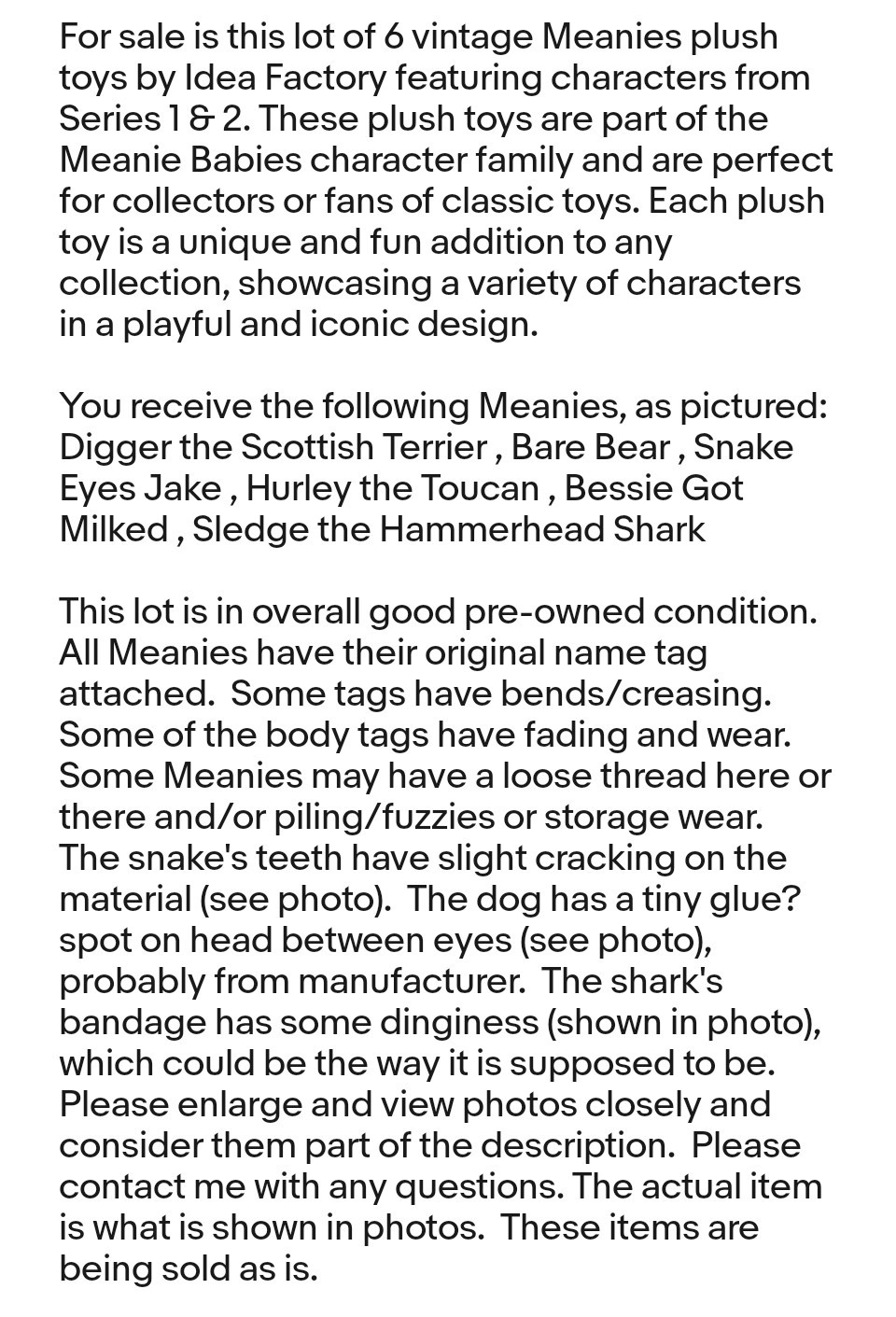 For sale is this lot of 6 vintage Meanies plush toys by Idea Factory featuring characters from Series 1 & 2. These plush toys are part of the Meanie Babies character family and are perfect for collectors or fans of classic toys. Each plush toy is a unique and fun addition to any collection, showcasing a variety of characters in a playful and iconic design.

You receive the following Meanies, as pictured: Digger the Scottish Terrier , Bare Bear , Snake Eyes Jake , Hurley the Toucan , Bessie Got Milked , Sledge the Hammerhead Shark

This lot is in overall good pre-owned condition. All Meanies have their original name tag attached. Some tags have bends/creasing. Some of the body tags have fading and wear. Some Meanies may have a loose thread here or there and/or piling/fuzzies or storage wear. The snake's teeth have slight cracking on the material (see photo). The dog has a tiny glue? spot on head between eyes (see photo), probably from manufacturer. The shark's bandage has some dinginess (shown in photo), which could be the way it is supposed to be. Please enlarge and view photos closely and consider them part of the description. Please contact me with any questions. The actual item is what is shown in photos. These items are being sold as is.